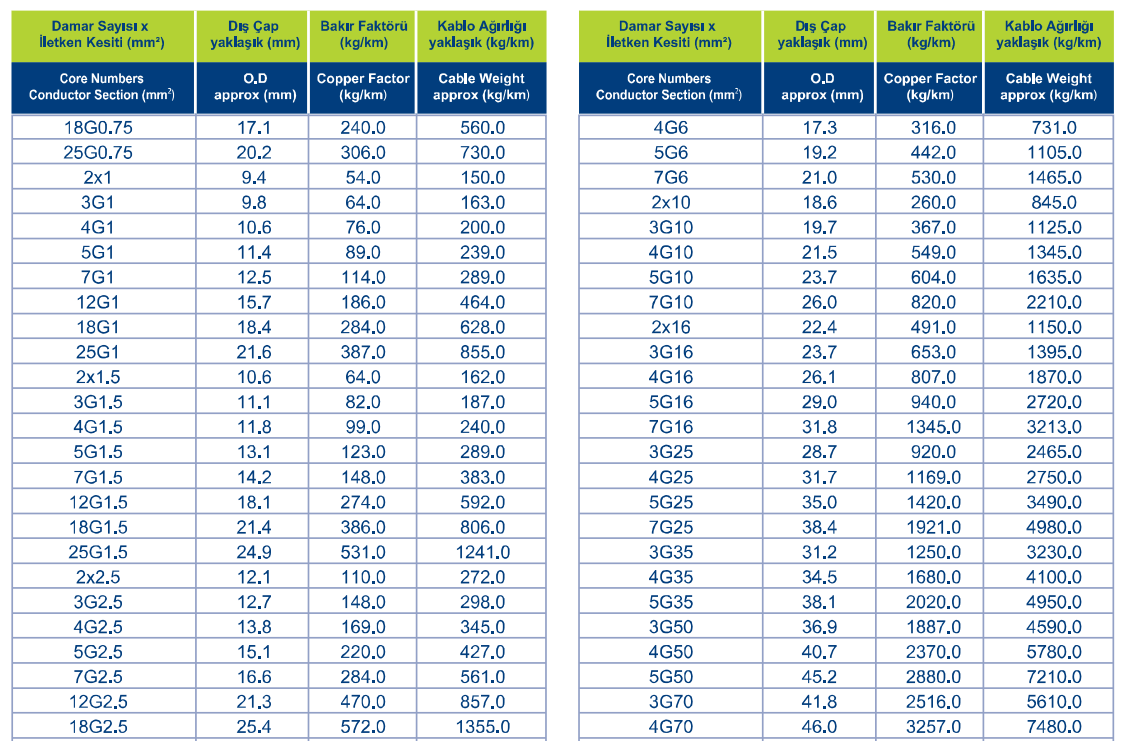 | Damar Sayısı x İletken Kesiti (mm²) | Dış Çap yaklaşık (mm) | Bakır Faktörü (kg/km) | Kablo Ağırlığı yaklaşık (kg/km) |
|---|---|---|---|
| Core Numbers Conductor Section (mm²) | O.D approx (mm) | Copper Factor (kg/km) | Cable Weight approx (kg/km) |
| 18G0.75 | 17.1 | 240.0 | 560.0 |
| 25G0.75 | 20.2 | 306.0 | 730.0 |
| 2x1 | 9.4 | 54.0 | 150.0 |
| 3G1 | 9.8 | 64.0 | 163.0 |
| 4G1 | 10.6 | 76.0 | 200.0 |
| 5G1 | 11.4 | 89.0 | 239.0 |
| 7G1 | 12.5 | 114.0 | 289.0 |
| 12G1 | 15.7 | 186.0 | 464.0 |
| 18G1 | 18.4 | 284.0 | 628.0 |
| 25G1 | 21.6 | 387.0 | 855.0 |
| 2x1.5 | 10.6 | 64.0 | 162.0 |
| 3G1.5 | 11.1 | 82.0 | 187.0 |
| 4G1.5 | 11.8 | 99.0 | 240.0 |
| 5G1.5 | 13.1 | 123.0 | 289.0 |
| 7G1.5 | 14.2 | 148.0 | 383.0 |
| 12G1.5 | 18.1 | 274.0 | 592.0 |
| 18G1.5 | 21.4 | 386.0 | 806.0 |
| 25G1.5 | 24.9 | 531.0 | 1241.0 |
| 2x2.5 | 12.1 | 110.0 | 272.0 |
| 3G2.5 | 12.7 | 148.0 | 298.0 |
| 4G2.5 | 13.8 | 169.0 | 345.0 |
| 5G2.5 | 15.1 | 220.0 | 427.0 |
| 7G2.5 | 16.6 | 284.0 | 561.0 |
| 12G2.5 | 21.3 | 470.0 | 857.0 |
| 18G2.5 | 25.4 | 572.0 | 1355.0 |

| Damar Sayısı x İletken Kesiti (mm²) | Dış Çap yaklaşık (mm) | Bakır Faktörü (kg/km) | Kablo Ağırlığı yaklaşık (kg/km) |
|---|---|---|---|
| Core Numbers Conductor Section (mm²) | O.D approx (mm) | Copper Factor (kg/km) | Cable Weight approx (kg/km) |
| 4G6 | 17.3 | 316.0 | 731.0 |
| 5G6 | 19.2 | 442.0 | 1105.0 |
| 7G6 | 21.0 | 530.0 | 1465.0 |
| 2x10 | 18.6 | 260.0 | 845.0 |
| 3G10 | 19.7 | 367.0 | 1125.0 |
| 4G10 | 21.5 | 549.0 | 1345.0 |
| 5G10 | 23.7 | 604.0 | 1635.0 |
| 7G10 | 26.0 | 820.0 | 2210.0 |
| 2x16 | 22.4 | 491.0 | 1150.0 |
| 3G16 | 23.7 | 653.0 | 1395.0 |
| 4G16 | 26.1 | 807.0 | 1870.0 |
| 5G16 | 29.0 | 940.0 | 2720.0 |
| 7G16 | 31.8 | 1345.0 | 3213.0 |
| 3G25 | 28.7 | 920.0 | 2465.0 |
| 4G25 | 31.7 | 1169.0 | 2750.0 |
| 5G25 | 35.0 | 1420.0 | 3490.0 |
| 7G25 | 38.4 | 1921.0 | 4980.0 |
| 3G35 | 31.2 | 1250.0 | 3230.0 |
| 4G35 | 34.5 | 1680.0 | 4100.0 |
| 5G35 | 38.1 | 2020.0 | 4950.0 |
| 3G50 | 36.9 | 1887.0 | 4590.0 |
| 4G50 | 40.7 | 2370.0 | 5780.0 |
| 5G50 | 45.2 | 2880.0 | 7210.0 |
| 3G70 | 41.8 | 2516.0 | 5610.0 |
| 4G70 | 46.0 | 3257.0 | 7480.0 |